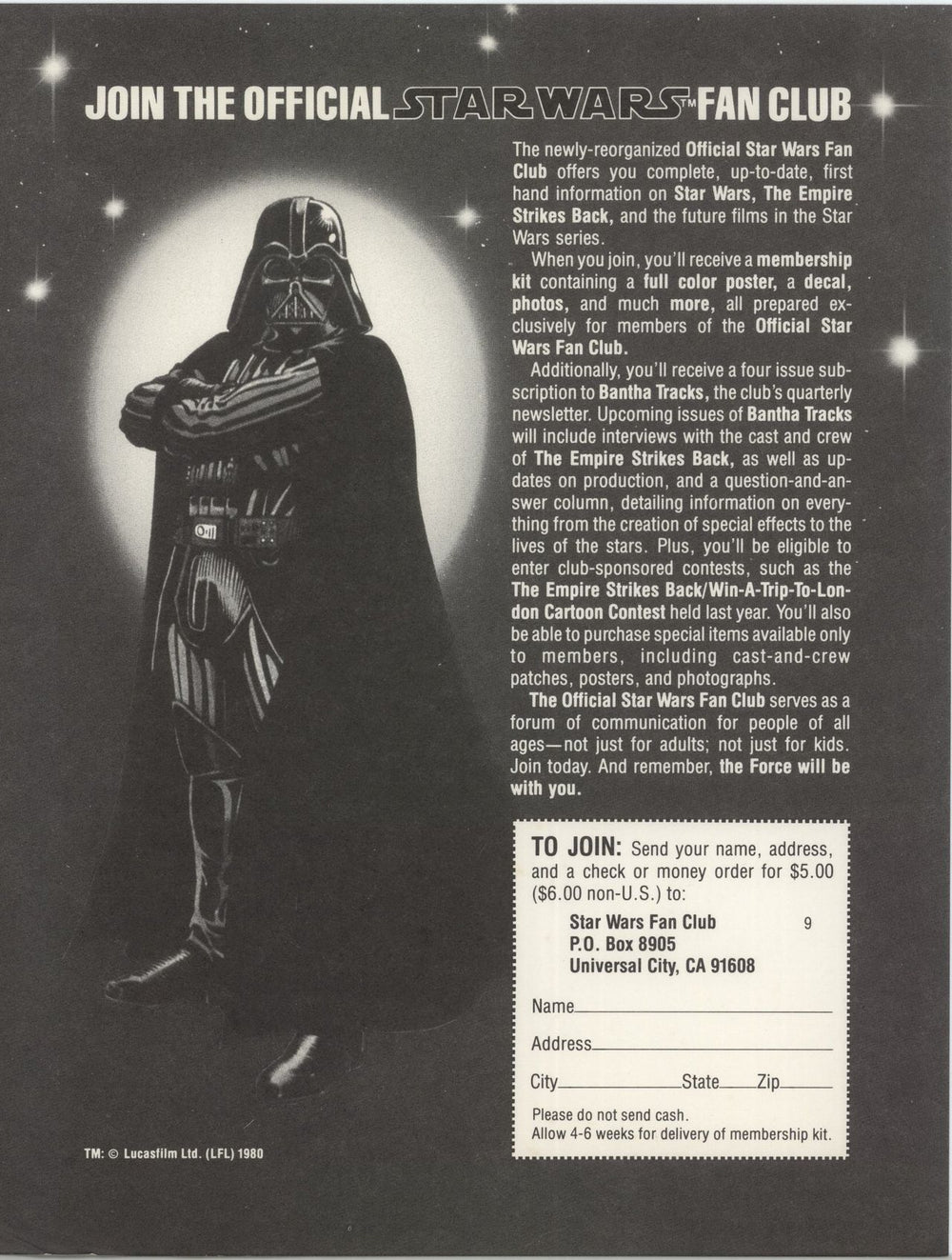 JOIN THE OFFICIAL STAR WARS™ FAN CLUB

The newly-reorganized Official Star Wars Fan Club offers you complete, up-to-date, first hand information on Star Wars, The Empire Strikes Back, and the future films in the Star Wars series.

When you join, you'll receive a membership kit containing a full color poster, a decal, photos, and much more, all prepared exclusively for members of the Official Star Wars Fan Club.

Additionally, you'll receive a four issue subscription to Bantha Tracks, the club's quarterly newsletter. Upcoming issues of Bantha Tracks will include interviews with the cast and crew of The Empire Strikes Back, as well as updates on production, and a question-and-answer column, detailing information on everything from the creation of special effects to the lives of the stars. Plus, you'll be eligible to enter club-sponsored contests, such as the The Empire Strikes Back/Win-A-Trip-To-London Cartoon Contest held last year. You'll also be able to purchase special items available only to members, including cast-and-crew patches, posters, and photographs.

The Official Star Wars Fan Club serves as a forum of communication for people of all ages—not just for adults; not just for kids. Join today. And remember, the Force will be with you.

TO JOIN: Send your name, address, and a check or money order for $5.00 ($6.00 non-U.S.) to:

Star Wars Fan Club 9
P.O. Box 8905
Universal City, CA 91608

Name

Address

City State Zip

Please do not send cash.
Allow 4-6 weeks for delivery of membership kit.

TM: © Lucasfilm Ltd. (LFL) 1980